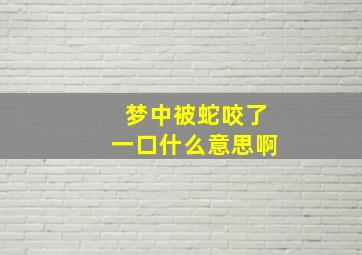 梦中被蛇咬了
一口什么意思啊